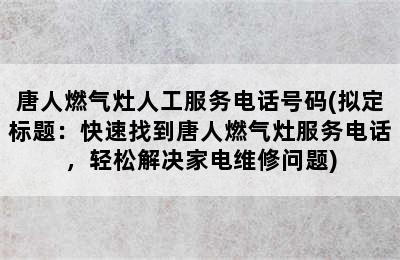 唐人燃气灶人工服务电话号码(拟定标题：快速找到唐人燃气灶服务电话，轻松解决家电维修问题)